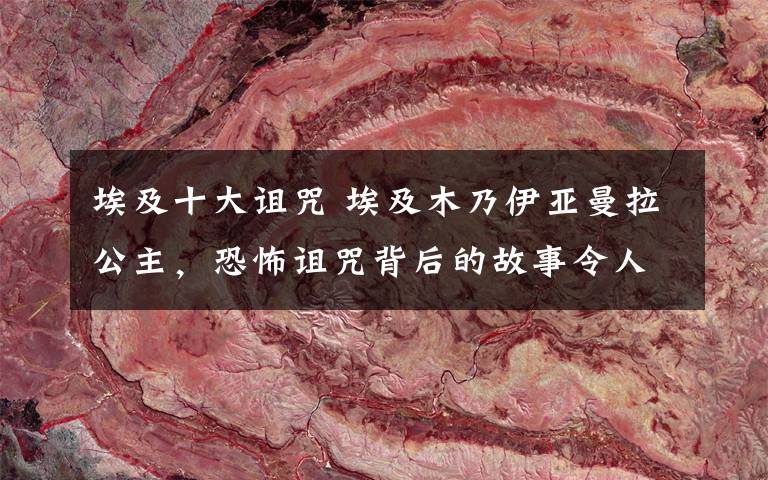 埃及十大诅咒 埃及木乃伊亚曼拉公主，恐怖诅咒背后的故事令人